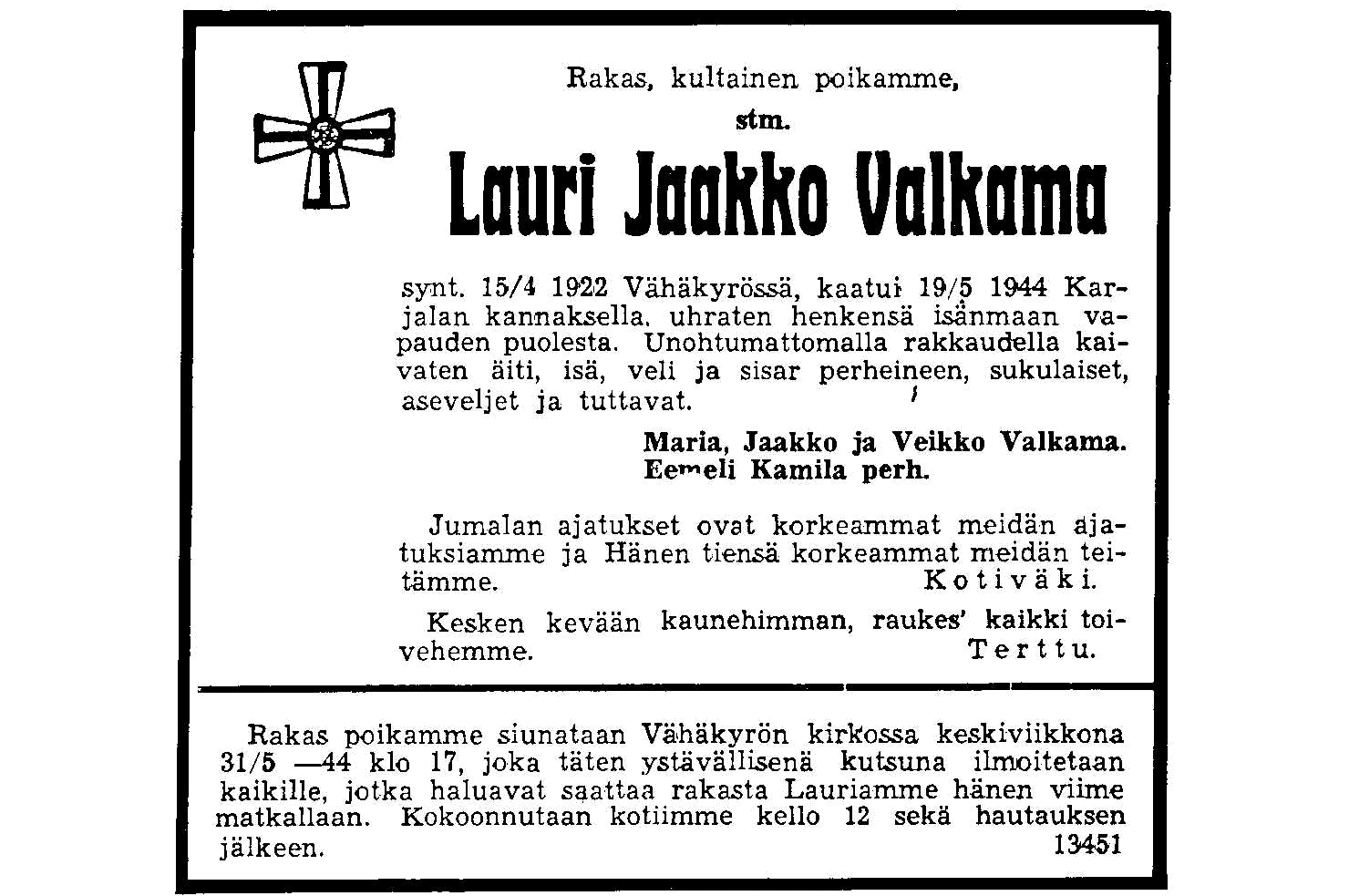 Rakas, kultainen poikamme,

stm.

Lauri Jaakko Valkama

synt. 15/4 1922 Vähäkyrössä, kaatui 19/5 1944 Karjalan kannaksella, uhraten henkensä isänmaan vapauden puolesta. Unohtumattomalla rakkaudella kaivaten äiti, isä, veli ja sisar perheineen, sukulaiset, aseveljet ja tuttavat.

Maria, Jaakko ja Veikko Valkama.
Eemeli Kamila perh.

Jumalan ajatukset ovat korkeammat meidän ajatuksiamme ja Hänen tiensä korkeammat meidän teitämme. Kotiväki.

Kesken kevään kaunehimman, raukes' kaikki toivehemme. Terttu.

Rakas poikamme siunataan Vähäkyrön kirkossa keskiviikkona 31/5 —44 klo 17, joka täten ystävällisenä kutsuna ilmoitetaan kaikille, jotka haluavat saattaa rakasta Lauriamme hänen viime matkallaan. Kokoonnutaan kotiimme kello 12 sekä hautauksen jälkeen. 13451